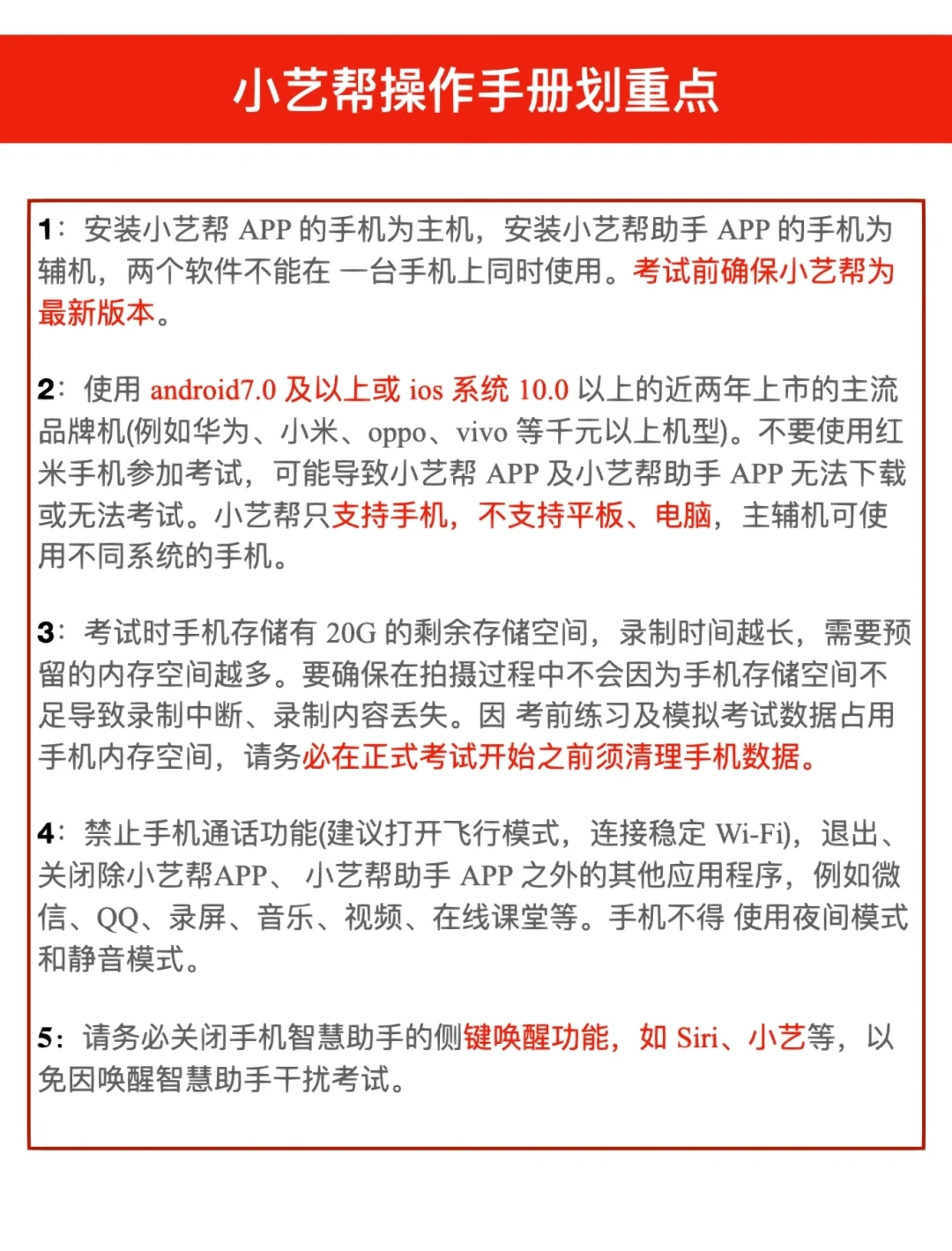 小艺帮操作手册划重点

1：安装小艺帮 APP 的手机为主机，安装小艺帮助手 APP 的手机为辅机，两个软件不能在 一台手机上同时使用。考试前确保小艺帮为最新版本。

2：使用 android7.0 及以上或 ios 系统 10.0 以上的近两年上市的主流品牌机(例如华为、小米、oppo、vivo 等千元以上机型)。不要使用红米手机参加考试，可能导致小艺帮 APP 及小艺帮助手 APP 无法下载或无法考试。小艺帮只支持手机，不支持平板、电脑，主辅机可使用不同系统的手机。

3：考试时手机存储有 20G 的剩余存储空间，录制时间越长，需要预留的内存空间越多。要确保在拍摄过程中不会因为手机存储空间不足导致录制中断、录制内容丢失。因 考前练习及模拟考试数据占用手机内存空间，请务必在正式考试开始之前须清理手机数据。

4：禁止手机通话功能(建议打开飞行模式，连接稳定 Wi-Fi)，退出、关闭除小艺帮APP、 小艺帮助手 APP 之外的其他应用程序，例如微信、QQ、录屏、音乐、视频、在线课堂等。手机不得 使用夜间模式和静音模式。

5：请务必关闭手机智慧助手的侧键唤醒功能，如 Siri、小艺等，以免因唤醒智慧助手干扰考试。